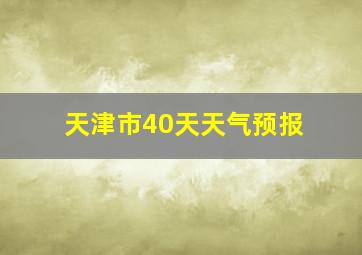 天津市40天天气预报